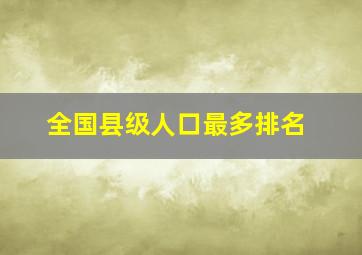 全国县级人口最多排名